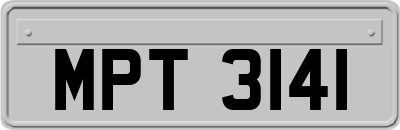 MPT 3141